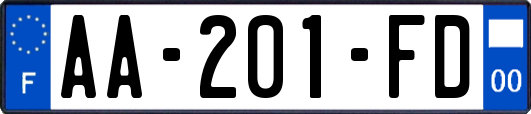 F
AA-201-FD
00